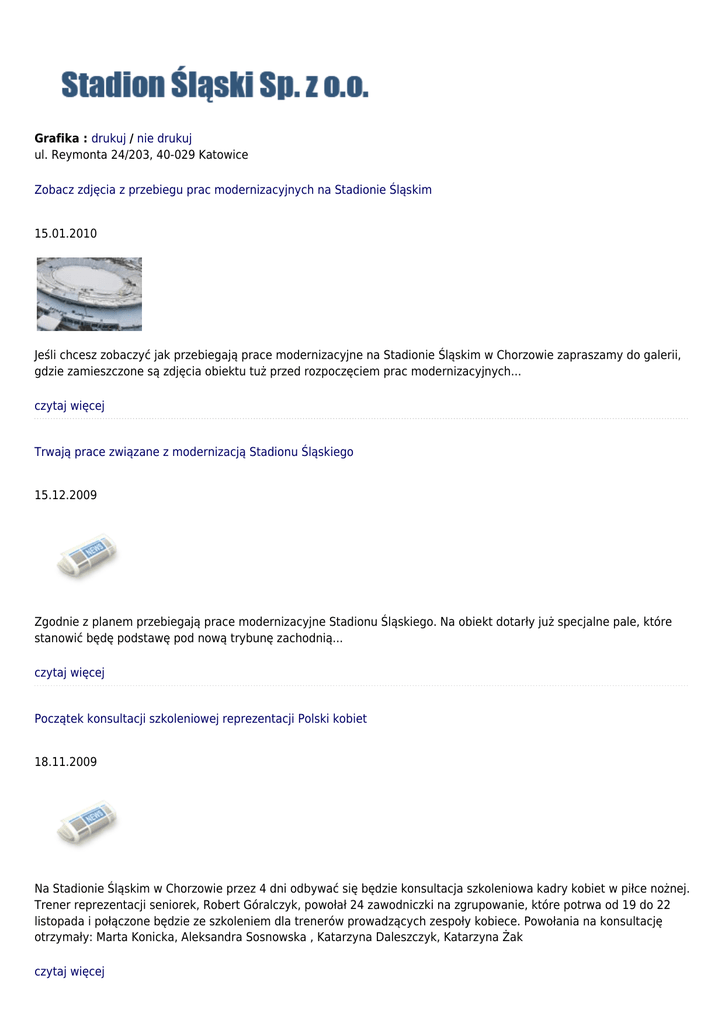 Stadion Śląski Sp. z o.o.

Grafika : drukuj / nie drukuj
ul. Reymonta 24/203, 40-029 Katowice

Zobacz zdjęcia z przebiegu prac modernizacyjnych na Stadionie Śląskim

15.01.2010

Jeśli chcesz zobaczyć jak przebiegają prace modernizacyjne na Stadionie Śląskim w Chorzowie zapraszamy do galerii, gdzie zamieszczone są zdjęcia obiektu tuż przed rozpoczęciem prac modernizacyjnych...

czytaj więcej

Trwają prace związane z modernizacją Stadionu Śląskiego

15.12.2009

NEWS

Zgodnie z planem przebiegają prace modernizacyjne Stadionu Śląskiego. Na obiekt dotarły już specjalne pale, które stanowić będę podstawę pod nową trybunę zachodnią...

czytaj więcej

Początek konsultacji szkoleniowej reprezentacji Polski kobiet

18.11.2009

NEWS

Na Stadionie Śląskim w Chorzowie przez 4 dni odbywać się będzie konsultacja szkoleniowa kadry kobiet w piłce nożnej. Trener reprezentacji seniorek, Robert Góralczyk, powołał 24 zawodniczki na zgrupowanie, które potrwa od 19 do 22 listopada i połączone będzie ze szkoleniem dla trenerów prowadzących zespoły kobiece. Powołania na konsultację otrzymały: Marta Konicka, Aleksandra Sosnowska , Katarzyna Daleszczyk, Katarzyna Żak

czytaj więcej